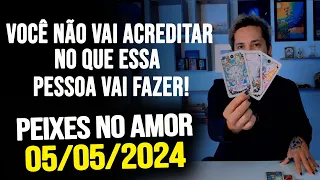 VOCÊ NÃO VAI ACREDITAR NO QUE ESSA PESSOA VAI FAZER!

PEIXES NO AMOR
05/05/2024